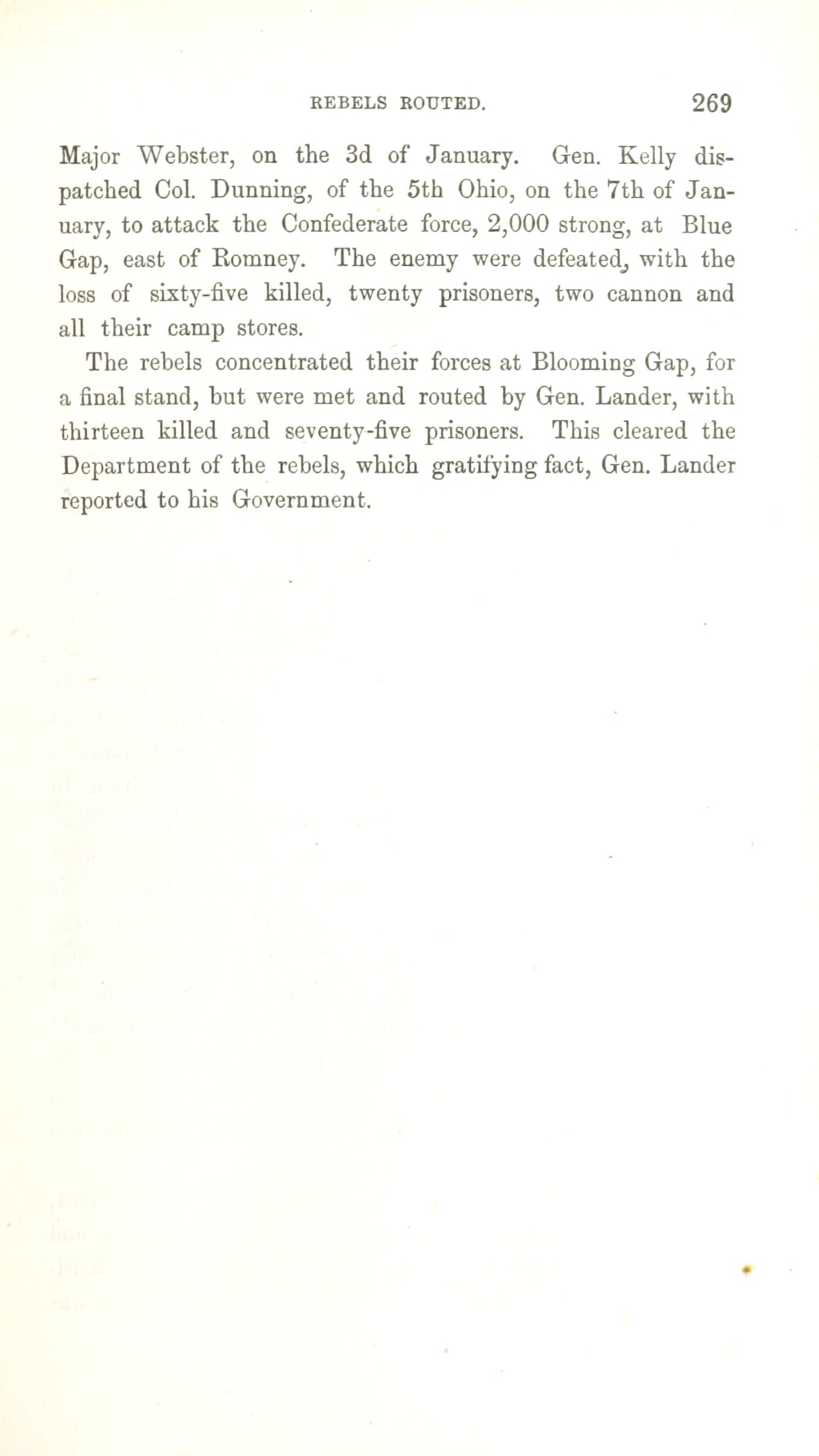 REBELS ROUTED. 269

Major Webster, on the 3d of January. Gen. Kelly dispatched Col. Dunning, of the 5th Ohio, on the 7th of January, to attack the Confederate force, 2,000 strong, at Blue Gap, east of Romney. The enemy were defeated, with the loss of sixty-five killed, twenty prisoners, two cannon and all their camp stores.

The rebels concentrated their forces at Blooming Gap, for a final stand, but were met and routed by Gen. Lander, with thirteen killed and seventy-five prisoners. This cleared the Department of the rebels, which gratifying fact, Gen. Lander reported to his Government.